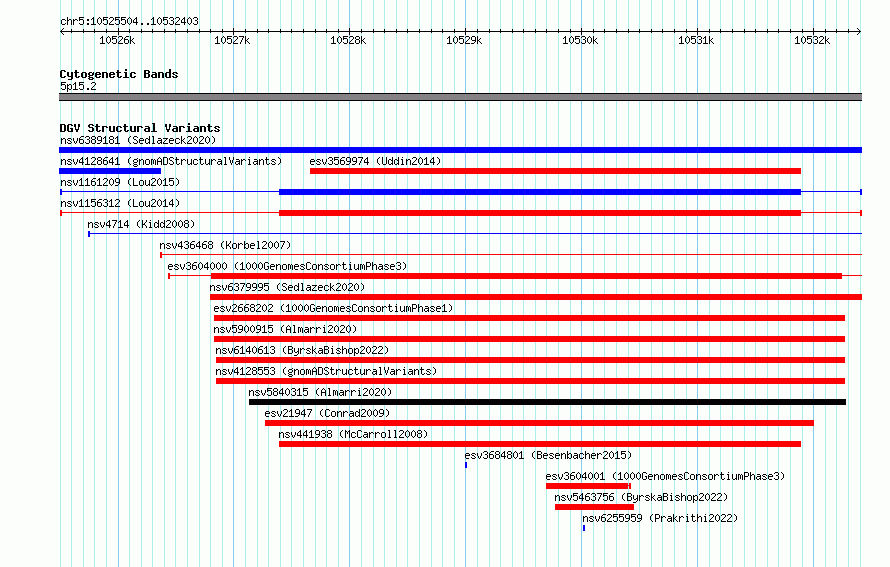 chr5:10525504..10532403

10526k 10527k 10528k 10529k 10530k 10531k 10532k

Cytogenetic Bands
5p15.2

DGV Structural Variants
nsv6389181 (Sedlazeck2020)
nsv4128641 (gnomADStructuralVariants)
esv3569974 (Uddin2014)
nsv1161209 (Lou2015)
nsv1156312 (Lou2014)
nsv4714 (Kidd2008)
nsv436468 (Korbel2007)
esv3604000 (1000GenomesConsortiumPhase3)
nsv6379995 (Sedlazeck2020)
esv2668202 (1000GenomesConsortiumPhase1)
nsv5900915 (Almarri2020)
nsv6140613 (ByrskaBishop2022)
nsv4128553 (gnomADStructuralVariants)
nsv5840315 (Almarri2020)
esv21947 (Conrad2009)
nsv441938 (McCarroll2008)
esv3684801 (Besenbacher2015)
esv3604001 (1000GenomesConsortiumPhase3)
nsv5463756 (ByrskaBishop2022)
nsv6255959 (Prakrithi2022)